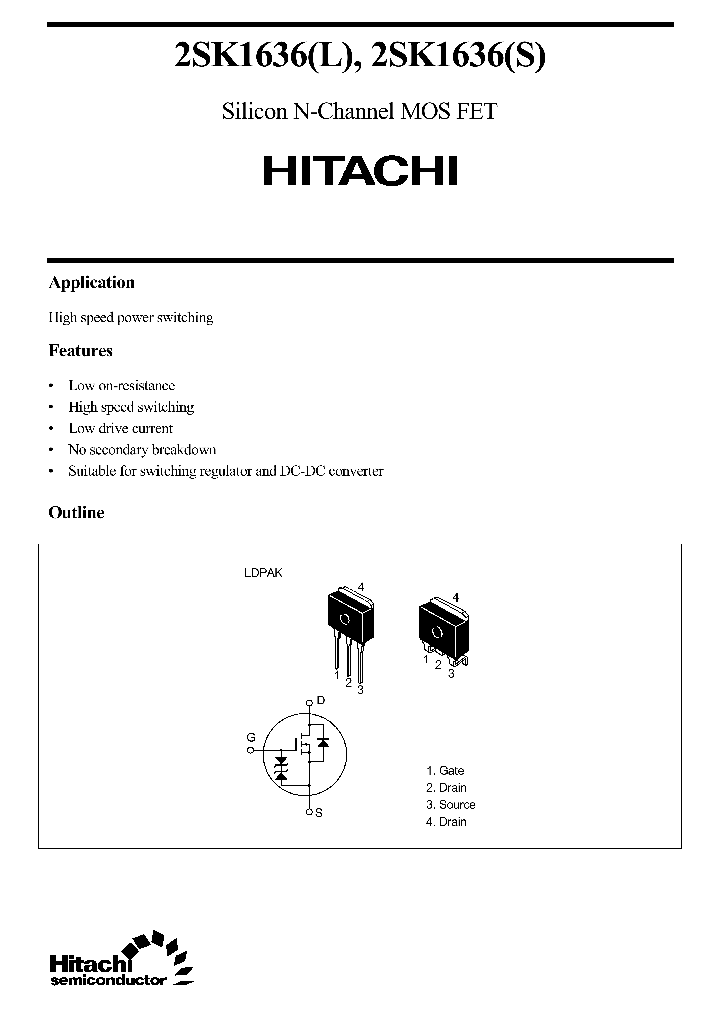 2SK1636(L), 2SK1636(S)

Silicon N-Channel MOS FET

HITACHI

Application

High speed power switching

Features

• Low on-resistance
• High speed switching
• Low drive current
• No secondary breakdown
• Suitable for switching regulator and DC-DC converter

Outline

LDPAK

4

1 2 3

4

1 2 3

D

G

S

1. Gate
2. Drain
3. Source
4. Drain

Hitachi semiconductor